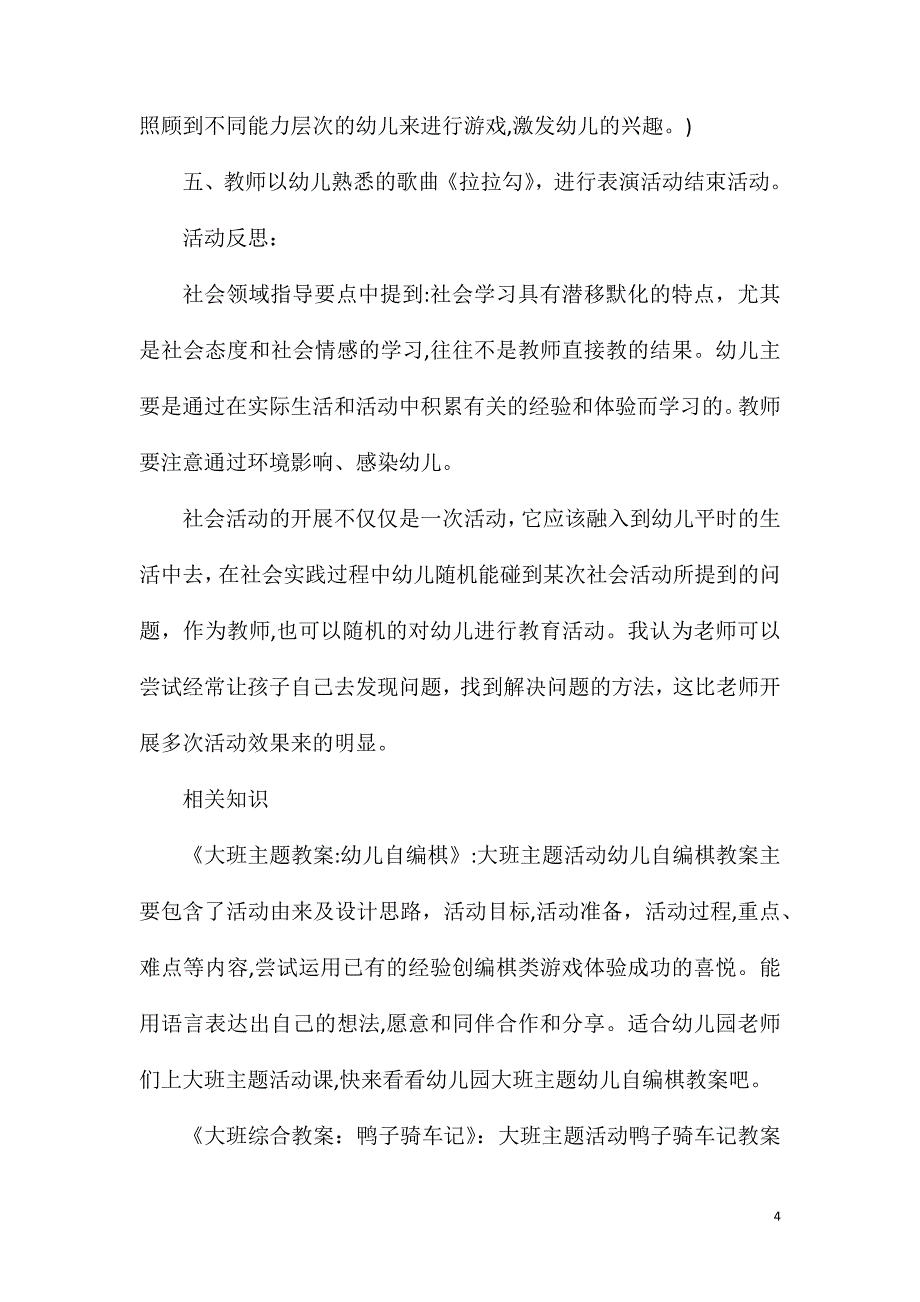 照顾到不同能力层次的幼儿来进行游戏,激发幼儿的兴趣。)

五、教师以幼儿熟悉的歌曲《拉拉勾》，进行表演活动结束活动。

活动反思：

社会领域指导要点中提到:社会学习具有潜移默化的特点，尤其是社会态度和社会情感的学习,往往不是教师直接教的结果。幼儿主要是通过在实际生活和活动中积累有关的经验和体验而学习的。教师要注意通过环境影响、感染幼儿。

社会活动的开展不仅仅是一次活动，它应该融入到幼儿平时的生活中去，在社会实践过程中幼儿随机能碰到某次社会活动所提到的问题，作为教师,也可以随机的对幼儿进行教育活动。我认为老师可以尝试经常让孩子自己去发现问题，找到解决问题的方法，这比老师开展多次活动效果来的明显。

相关知识

《大班主题教案:幼儿自编棋》:大班主题活动幼儿自编棋教案主要包含了活动由来及设计思路，活动目标,活动准备，活动过程,重点、难点等内容,尝试运用已有的经验创编棋类游戏体验成功的喜悦。能用语言表达出自己的想法,愿意和同伴合作和分享。适合幼儿园老师们上大班主题活动课,快来看看幼儿园大班主题幼儿自编棋教案吧。

《大班综合教案：鸭子骑车记》：大班主题活动鸭子骑车记教案

4